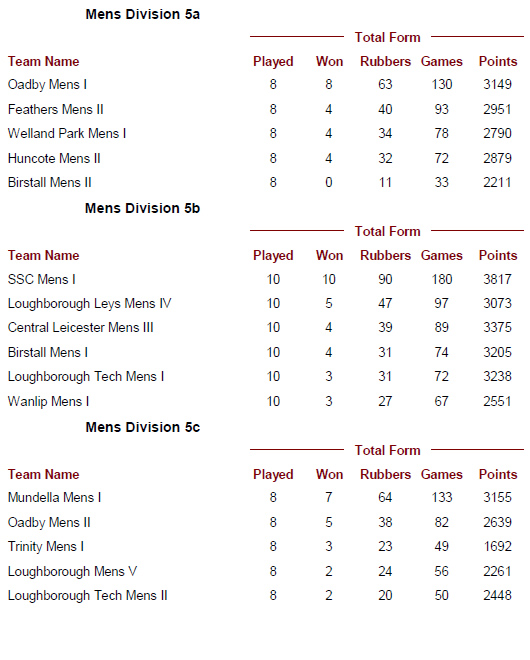 Mens Division 5a

Total Form

| Team Name | Played | Won | Rubbers | Games | Points |
|---|---|---|---|---|---|
| Oadby Mens I | 8 | 8 | 63 | 130 | 3149 |
| Feathers Mens II | 8 | 4 | 40 | 93 | 2951 |
| Welland Park Mens I | 8 | 4 | 34 | 78 | 2790 |
| Huncote Mens II | 8 | 4 | 32 | 72 | 2879 |
| Birstall Mens II | 8 | 0 | 11 | 33 | 2211 |

Mens Division 5b

Total Form

| Team Name | Played | Won | Rubbers | Games | Points |
|---|---|---|---|---|---|
| SSC Mens I | 10 | 10 | 90 | 180 | 3817 |
| Loughborough Leys Mens IV | 10 | 5 | 47 | 97 | 3073 |
| Central Leicester Mens III | 10 | 4 | 39 | 89 | 3375 |
| Birstall Mens I | 10 | 4 | 31 | 74 | 3205 |
| Loughborough Tech Mens I | 10 | 3 | 31 | 72 | 3238 |
| Wanlip Mens I | 10 | 3 | 27 | 67 | 2551 |

Mens Division 5c

Total Form

| Team Name | Played | Won | Rubbers | Games | Points |
|---|---|---|---|---|---|
| Mundella Mens I | 8 | 7 | 64 | 133 | 3155 |
| Oadby Mens II | 8 | 5 | 38 | 82 | 2639 |
| Trinity Mens I | 8 | 3 | 23 | 49 | 1692 |
| Loughborough Mens V | 8 | 2 | 24 | 56 | 2261 |
| Loughborough Tech Mens II | 8 | 2 | 20 | 50 | 2448 |